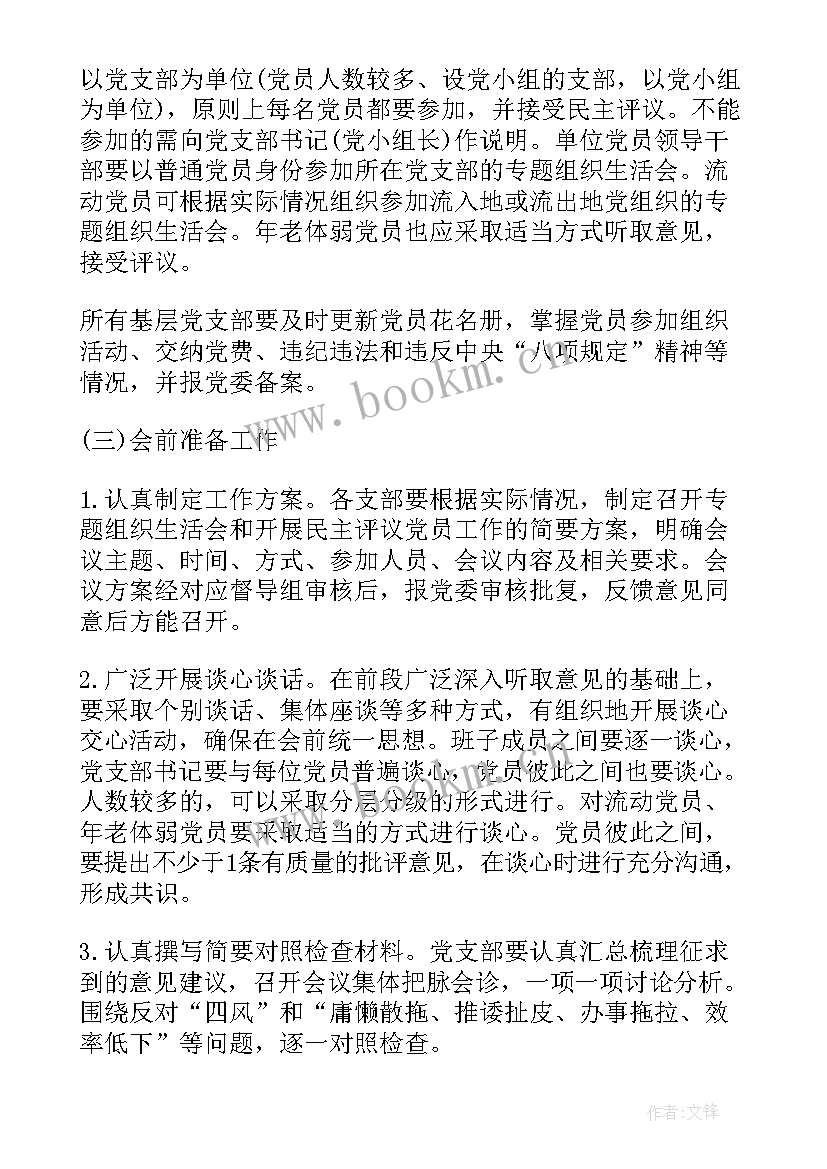 以党支部为单位(党员人数较多、设党小组的支部，以党小组为单位)，原则上每名党员都要参加，并接受民主评议。不能参加的需向党支部书记(党小组长)作说明。单位党员领导干部要以普通党员身份参加所在党支部的专题组织生活会。流动党员可根据实际情况组织参加流入地或流出地党组织的专题组织生活会。年老体弱党员也应采取适当方式听取意见，接受评议。

所有基层党支部要及时更新党员花名册，掌握党员参加组织活动、交纳党费、违纪违法和违反中央“八项规定”精神等情况，并报党委备案。

www.bookm.cn

(三)会前准备工作

1.认真制定工作方案。各支部要根据实际情况，制定召开专题组织生活会和开展民主评议党员工作的简要方案，明确会议主题、时间、方式、参加人员、会议内容及相关要求。会议方案经对应督导组审核后，报党委审核批复，反馈意见同意后方能召开。

2.广泛开展谈心谈话。在前段广泛深入听取意见的基础上，要采取个别谈话、集体座谈等多种方式，有组织地开展谈心交心活动，确保在会前统一思想。班子成员之间要逐一谈心，党支部书记要与每位党员普遍谈心，党员彼此之间也要谈心。人数较多的，可以采取分层分级的形式进行。对流动党员、年老体弱党员要采取适当的方式进行谈心。党员彼此之间，要提出不少于1条有质量的批评意见，在谈心时进行充分沟通，形成共识。

3.认真撰写简要对照检查材料。党支部要认真汇总梳理征求到的意见建议，召开会议集体把脉会诊，一项一项讨论分析。围绕反对“四风”和“庸懒散拖、推诿扯皮、办事拖拉、效率低下”等问题，逐一对照检查。

作者:文锋